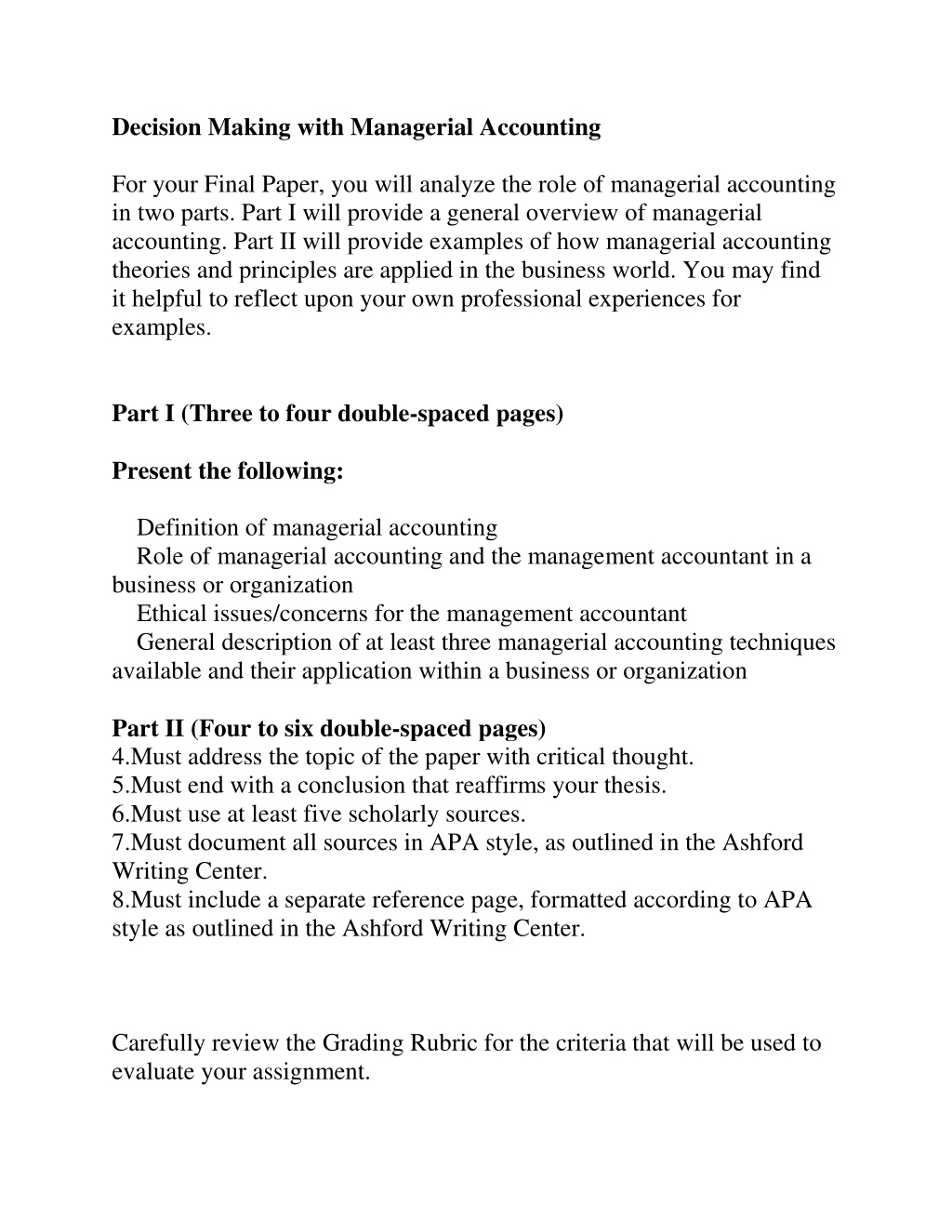 Decision Making with Managerial Accounting

For your Final Paper, you will analyze the role of managerial accounting in two parts. Part I will provide a general overview of managerial accounting. Part II will provide examples of how managerial accounting theories and principles are applied in the business world. You may find it helpful to reflect upon your own professional experiences for examples.

Part I (Three to four double-spaced pages)

Present the following:

Definition of managerial accounting
Role of managerial accounting and the management accountant in a business or organization
Ethical issues/concerns for the management accountant
General description of at least three managerial accounting techniques available and their application within a business or organization

Part II (Four to six double-spaced pages)
4.Must address the topic of the paper with critical thought.
5.Must end with a conclusion that reaffirms your thesis.
6.Must use at least five scholarly sources.
7.Must document all sources in APA style, as outlined in the Ashford Writing Center.
8.Must include a separate reference page, formatted according to APA style as outlined in the Ashford Writing Center.

Carefully review the Grading Rubric for the criteria that will be used to evaluate your assignment.